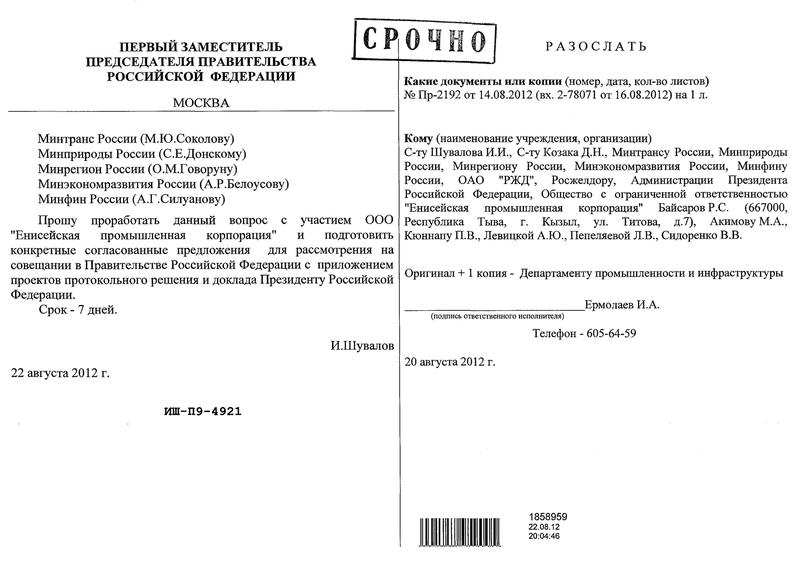 ПЕРВЫЙ ЗАМЕСТИТЕЛЬ
ПРЕДСЕДАТЕЛЯ ПРАВИТЕЛЬСТВА
РОССИЙСКОЙ ФЕДЕРАЦИИ

МОСКВА

Минтранс России (М.Ю.Соколову)
Минприроды России (С.Е.Донскому)
Минрегион России (О.М.Говоруну)
Минэкономразвития России (А.Р.Белоусову)
Минфин России (А.Г.Силуанову)

Прошу проработать данный вопрос с участием ООО "Енисейская промышленная корпорация" и подготовить конкретные согласованные предложения для рассмотрения на совещании в Правительстве Российской Федерации с приложением проектов протокольного решения и доклада Президенту Российской Федерации.

Срок - 7 дней.

И.Шувалов

22 августа 2012 г.

ИШ-П9-4921

СРОЧНО

РАЗОСЛАТЬ

Какие документы или копии (номер, дата, кол-во листов)
№ Пр-2192 от 14.08.2012 (вх. 2-78071 от 16.08.2012) на 1 л.

Кому (наименование учреждения, организации)
С-ту Шувалова И.И., С-ту Козака Д.Н., Минтрансу России, Минприроды России, Минрегиону России, Минэкономразвития России, Минфину России, ОАО "РЖД", Росжелдору, Администрации Президента Российской Федерации, Общество с ограниченной ответственностью "Енисейская промышленная корпорация" Байсаров Р.С. (667000, Республика Тыва, г. Кызыл, ул. Титова, д.7), Акимову М.А., Кюннапу П.В., Левицкой А.Ю., Пепеляевой Л.В., Сидоренко В.В.

Оригинал + 1 копия - Департаменту промышленности и инфраструктуры

____ Ермолаев И.А.
(подпись ответственного исполнителя)

Телефон - 605-64-59

20 августа 2012 г.

1858959
22.08.12
20:04:46